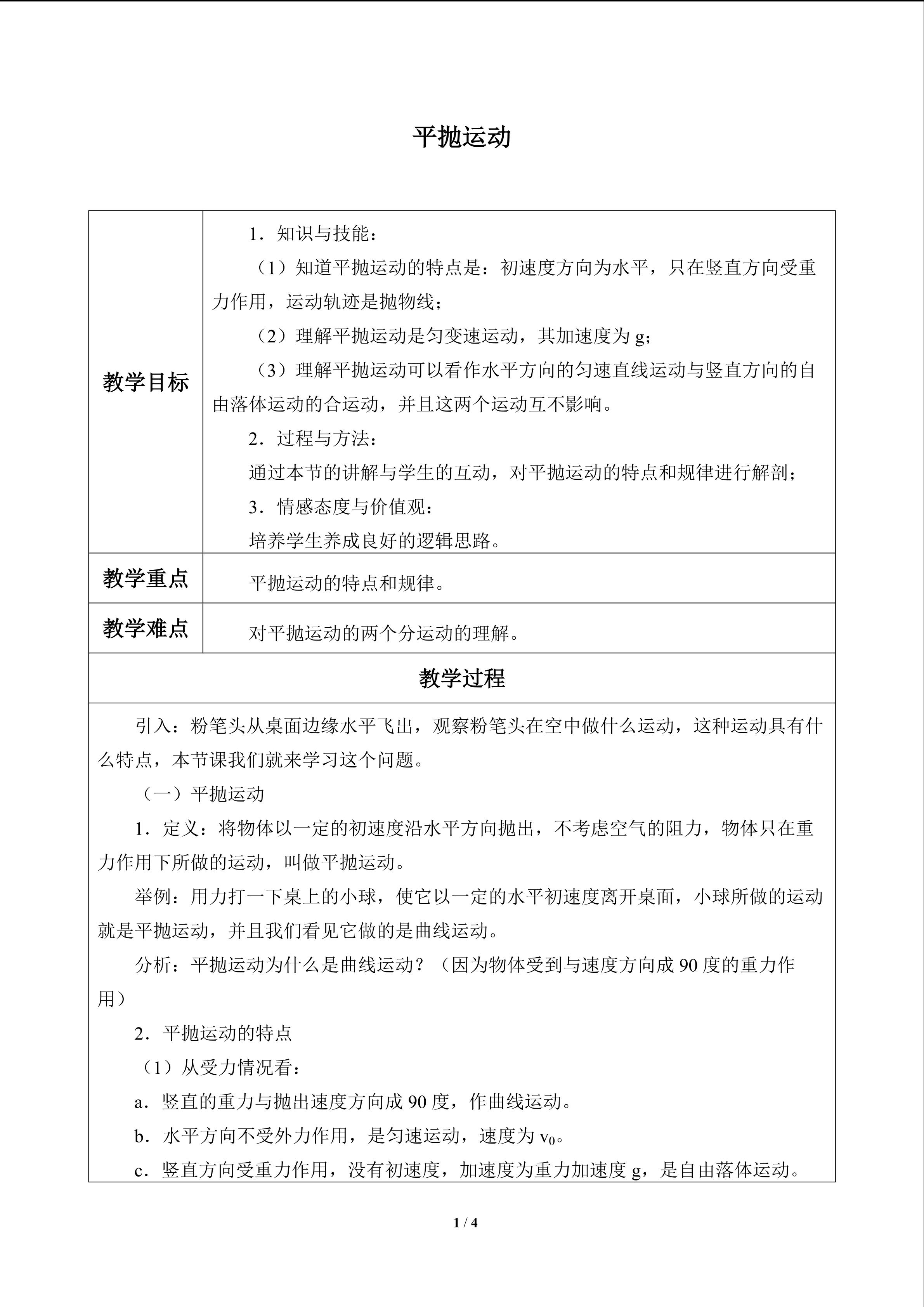 平抛运动

| 教学目标 | 1．知识与技能：<br>（1）知道平抛运动的特点是：初速度方向为水平，只在竖直方向受重力作用，运动轨迹是抛物线；<br>（2）理解平抛运动是匀变速运动，其加速度为 g；<br>（3）理解平抛运动可以看作水平方向的匀速直线运动与竖直方向的自由落体运动的合运动，并且这两个运动互不影响。<br>2．过程与方法：<br>通过本节的讲解与学生的互动，对平抛运动的特点和规律进行解剖；<br>3．情感态度与价值观：<br>培养学生养成良好的逻辑思路。 |
|---|---|
| 教学重点 | 平抛运动的特点和规律。 |
| 教学难点 | 对平抛运动的两个分运动的理解。 |

教学过程

引入：粉笔头从桌面边缘水平飞出，观察粉笔头在空中做什么运动，这种运动具有什么特点，本节课我们就来学习这个问题。

（一）平抛运动

1．定义：将物体以一定的初速度沿水平方向抛出，不考虑空气的阻力，物体只在重力作用下所做的运动，叫做平抛运动。

举例：用力打一下桌上的小球，使它以一定的水平初速度离开桌面，小球所做的运动就是平抛运动，并且我们看见它做的是曲线运动。

分析：平抛运动为什么是曲线运动？（因为物体受到与速度方向成 90 度的重力作用）

2．平抛运动的特点

（1）从受力情况看：

a．竖直的重力与抛出速度方向成 90 度，作曲线运动。

b．水平方向不受外力作用，是匀速运动，速度为 $v_0$。

c．竖直方向受重力作用，没有初速度，加速度为重力加速度 g，是自由落体运动。

1 / 4